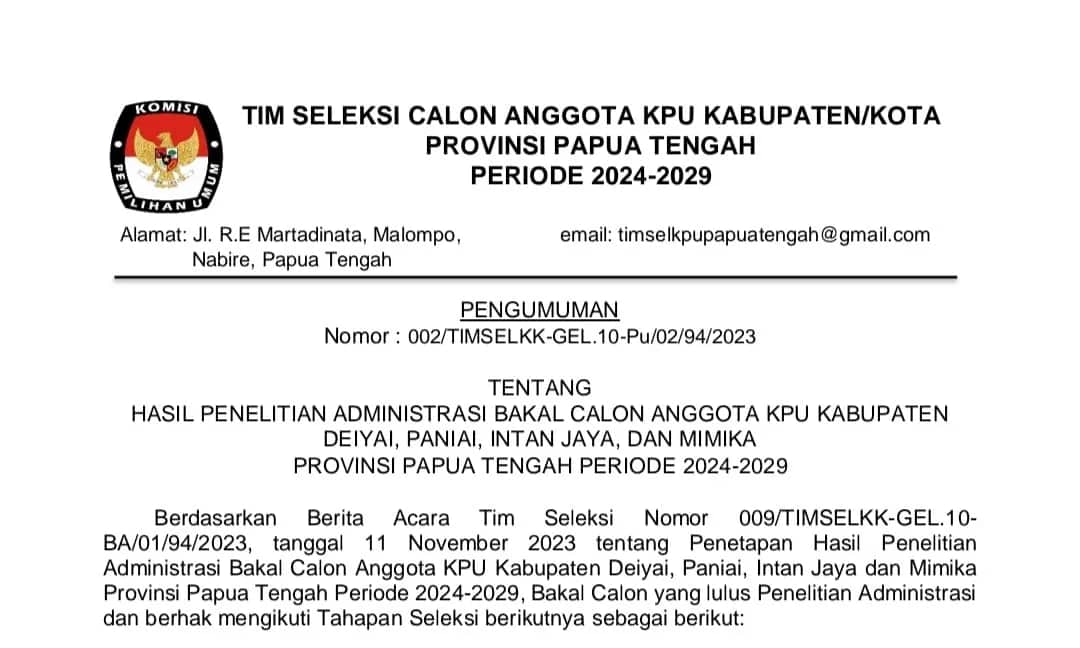 KOMISI PEMILIHAN UMUM

TIM SELEKSI CALON ANGGOTA KPU KABUPATEN/KOTA
PROVINSI PAPUA TENGAH
PERIODE 2024-2029

Alamat: Jl. R.E Martadinata, Malompo, Nabire, Papua Tengah

email: timselkpupapuatengah@gmail.com

PENGUMUMAN
Nomor : 002/TIMSELKK-GEL.10-Pu/02/94/2023

TENTANG
HASIL PENELITIAN ADMINISTRASI BAKAL CALON ANGGOTA KPU KABUPATEN DEIYAI, PANIAI, INTAN JAYA, DAN MIMIKA
PROVINSI PAPUA TENGAH PERIODE 2024-2029

Berdasarkan Berita Acara Tim Seleksi Nomor 009/TIMSELKK-GEL.10-BA/01/94/2023, tanggal 11 November 2023 tentang Penetapan Hasil Penelitian Administrasi Bakal Calon Anggota KPU Kabupaten Deiyai, Paniai, Intan Jaya dan Mimika Provinsi Papua Tengah Periode 2024-2029, Bakal Calon yang lulus Penelitian Administrasi dan berhak mengikuti Tahapan Seleksi berikutnya sebagai berikut: